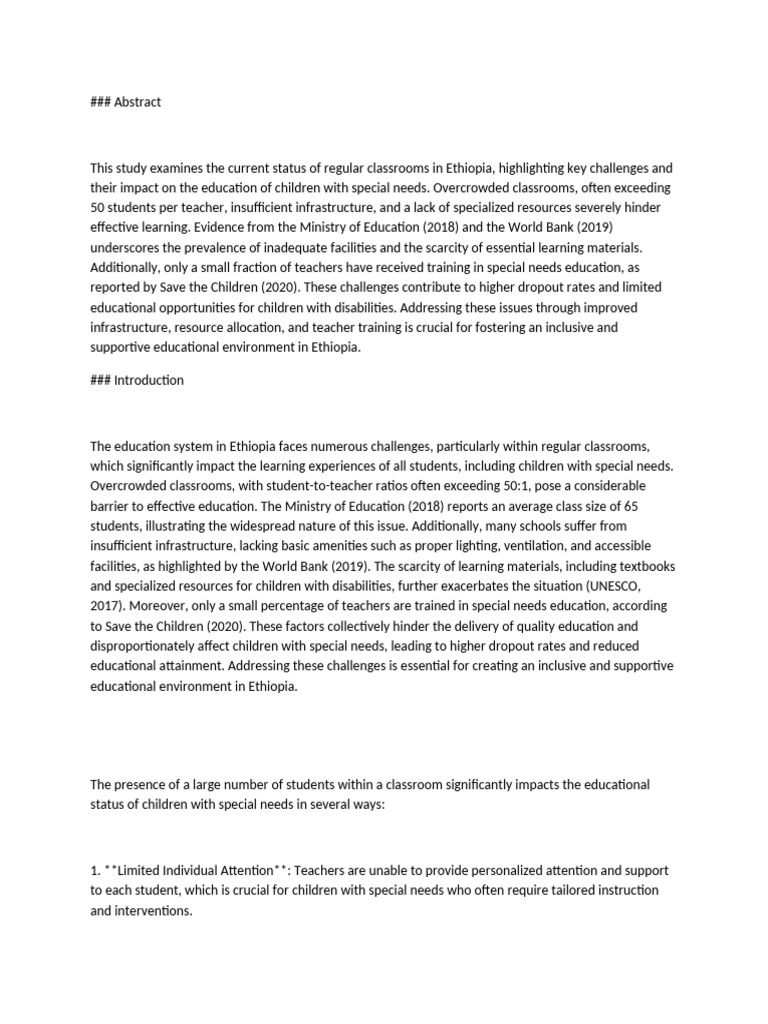 ### Abstract

This study examines the current status of regular classrooms in Ethiopia, highlighting key challenges and their impact on the education of children with special needs. Overcrowded classrooms, often exceeding 50 students per teacher, insufficient infrastructure, and a lack of specialized resources severely hinder effective learning. Evidence from the Ministry of Education (2018) and the World Bank (2019) underscores the prevalence of inadequate facilities and the scarcity of essential learning materials. Additionally, only a small fraction of teachers have received training in special needs education, as reported by Save the Children (2020). These challenges contribute to higher dropout rates and limited educational opportunities for children with disabilities. Addressing these issues through improved infrastructure, resource allocation, and teacher training is crucial for fostering an inclusive and supportive educational environment in Ethiopia.

### Introduction

The education system in Ethiopia faces numerous challenges, particularly within regular classrooms, which significantly impact the learning experiences of all students, including children with special needs. Overcrowded classrooms, with student-to-teacher ratios often exceeding 50:1, pose a considerable barrier to effective education. The Ministry of Education (2018) reports an average class size of 65 students, illustrating the widespread nature of this issue. Additionally, many schools suffer from insufficient infrastructure, lacking basic amenities such as proper lighting, ventilation, and accessible facilities, as highlighted by the World Bank (2019). The scarcity of learning materials, including textbooks and specialized resources for children with disabilities, further exacerbates the situation (UNESCO, 2017). Moreover, only a small percentage of teachers are trained in special needs education, according to Save the Children (2020). These factors collectively hinder the delivery of quality education and disproportionately affect children with special needs, leading to higher dropout rates and reduced educational attainment. Addressing these challenges is essential for creating an inclusive and supportive educational environment in Ethiopia.

The presence of a large number of students within a classroom significantly impacts the educational status of children with special needs in several ways:

1. **Limited Individual Attention**: Teachers are unable to provide personalized attention and support to each student, which is crucial for children with special needs who often require tailored instruction and interventions.